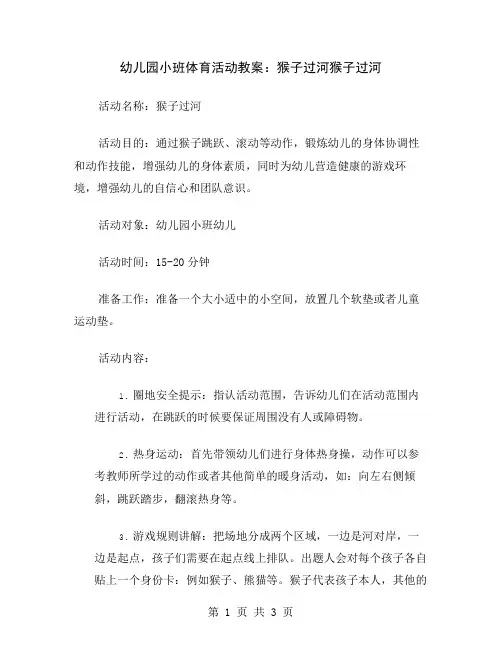 幼儿园小班体育活动教案：猴子过河猴子过河

活动名称：猴子过河

活动目的：通过猴子跳跃、滚动等动作，锻炼幼儿的身体协调性和动作技能，增强幼儿的身体素质，同时为幼儿营造健康的游戏环境，增强幼儿的自信心和团队意识。

活动对象：幼儿园小班幼儿

活动时间：15-20 分钟

准备工作：准备一个大小适中的小空间，放置几个软垫或者儿童运动垫。

活动内容：

1. 圈地安全提示：指认活动范围，告诉幼儿们在活动范围内进行活动，在跳跃的时候要保证周围没有人或障碍物。

2. 热身运动：首先带领幼儿们进行身体热身操，动作可以参考教师所学过的动作或者其他简单的暖身活动，如：向左右侧倾斜，跳跃踏步，翻滚热身等。

3. 游戏规则讲解：把场地分成两个区域，一边是河对岸，一边是起点，孩子们需要在起点线上排队。出题人会对每个孩子各自贴上一个身份卡：例如猴子、熊猫等。猴子代表孩子本人，其他的

第 1 页 共 3 页